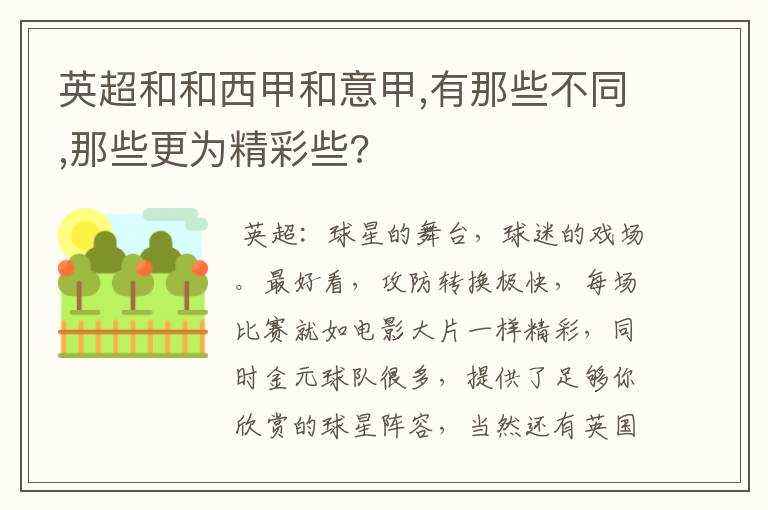 英超和和西甲和意甲,有那些不同,那些更为精彩些?

英超：球星的舞台，球迷的戏场。最好看，攻防转换极快，每场比赛就如电影大片一样精彩，同时金元球队很多，提供了足够你欣赏的球星阵容，当然还有英国